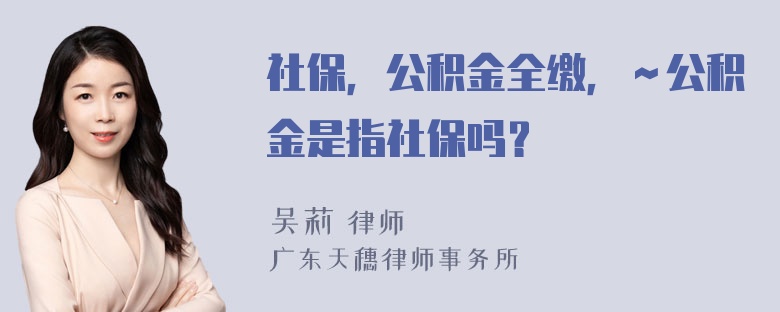 社保，公积金全缴，～公积金是指社保吗？

吴莉 律师
广东天穗律师事务所